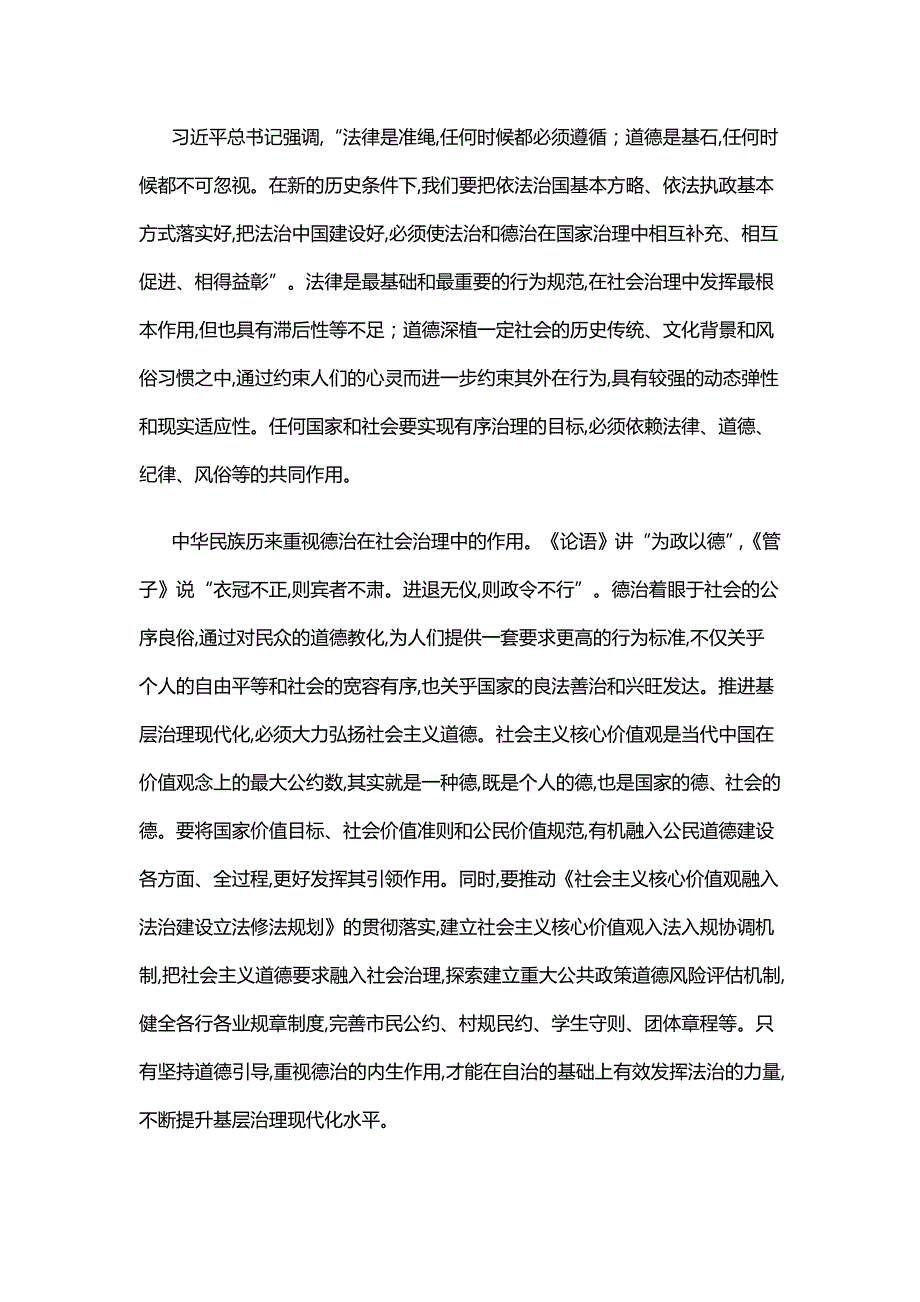 习近平总书记强调,“法律是准绳,任何时候都必须遵循;道德是基石,任何时候都不可忽视。在新的历史条件下,我们要把依法治国基本方略、依法执政基本方式落实好,把法治中国建设好,必须使法治和德治在国家治理中相互补充、相互促进、相得益彰”。法律是最基础和最重要的行为规范,在社会治理中发挥最根本作用,但也具有滞后性等不足;道德深植一定社会的历史传统、文化背景和风俗习惯之中,通过约束人们的心灵而进一步约束其外在行为,具有较强的动态弹性和现实适应性。任何国家和社会要实现有序治理的目标,必须依赖法律、道德、纪律、风俗等的共同作用。

中华民族历来重视德治在社会治理中的作用。《论语》讲“为政以德”,《管子》说“衣冠不正,则宾者不肃。进退无仪,则政令不行”。德治着眼于社会的公序良俗,通过对民众的道德教化,为人们提供一套要求更高的行为标准,不仅关乎个人的自由平等和社会的宽容有序,也关乎国家的良法善治和兴旺发达。推进基层治理现代化,必须大力弘扬社会主义道德。社会主义核心价值观是当代中国在价值观念上的最大公约数,其实就是一种德,既是个人的德,也是国家的德、社会的德。要将国家价值目标、社会价值准则和公民价值规范,有机融入公民道德建设各方面、全过程,更好发挥其引领作用。同时,要推动《社会主义核心价值观融入法治建设立法修法规划》的贯彻落实,建立社会主义核心价值观入法入规协调机制,把社会主义道德要求融入社会治理,探索建立重大公共政策道德风险评估机制,健全各行各业规章制度,完善市民公约、村规民约、学生守则、团体章程等。只有坚持道德引导,重视德治的内生作用,才能在自治的基础上有效发挥法治的力量,不断提升基层治理现代化水平。